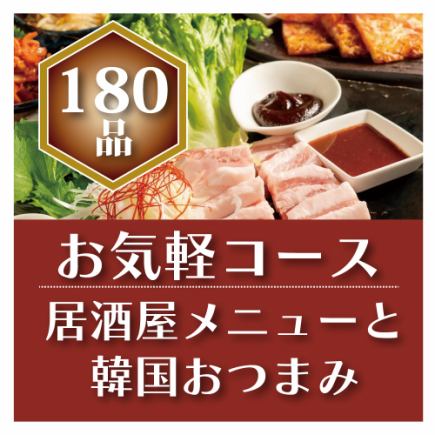 180
品

お気軽コース

居酒屋メニューと
韓国おつまみ